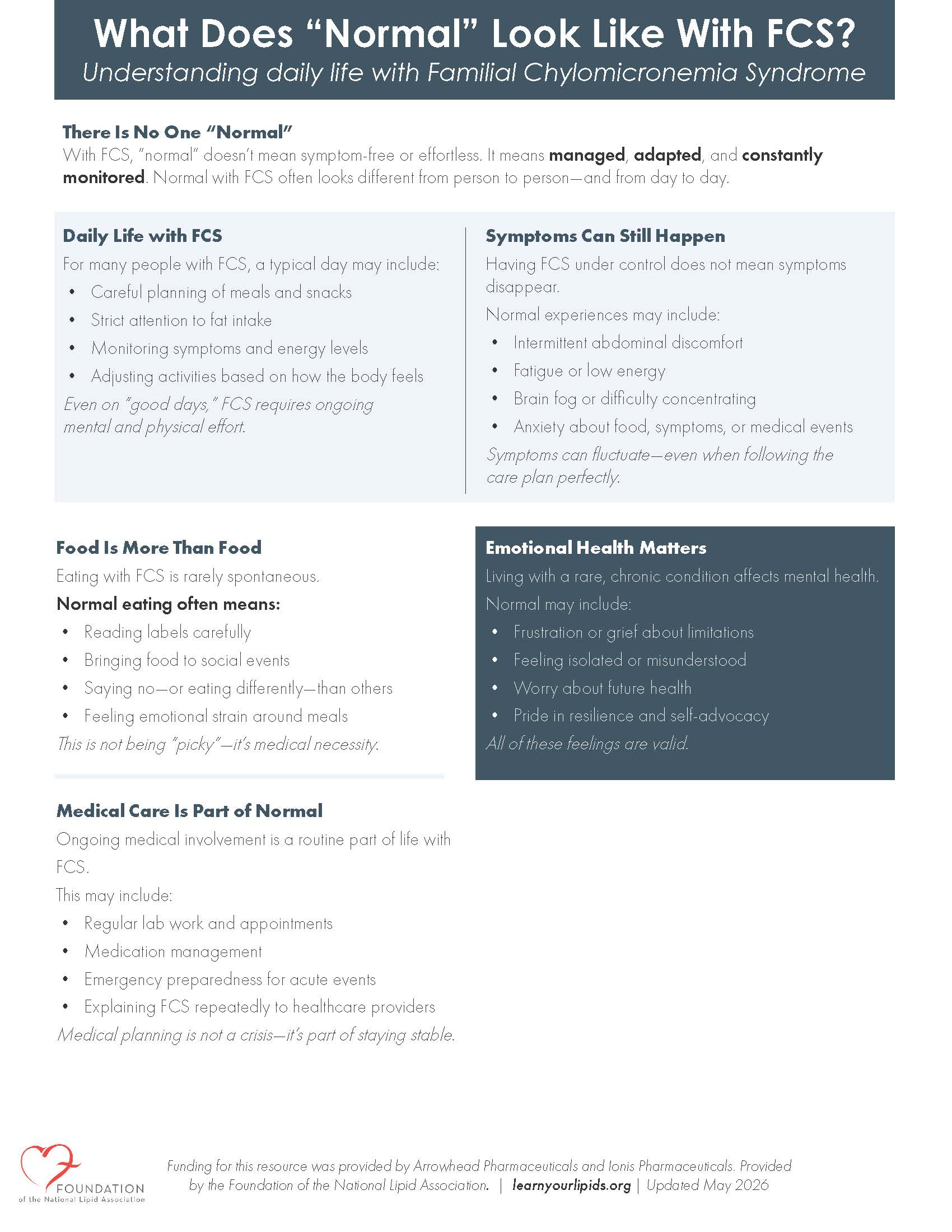 What Does "Normal" Look Like With FCS?
Understanding daily life with Familial Chylomicronemia Syndrome

There Is No One "Normal"
With FCS, "normal" doesn't mean symptom-free or effortless. It means managed, adapted, and constantly monitored. Normal with FCS often looks different from person to person—and from day to day.

Daily Life with FCS
For many people with FCS, a typical day may include:
• Careful planning of meals and snacks
• Strict attention to fat intake
• Monitoring symptoms and energy levels
• Adjusting activities based on how the body feels
Even on "good days," FCS requires ongoing mental and physical effort.

Symptoms Can Still Happen
Having FCS under control does not mean symptoms disappear.
Normal experiences may include:
• Intermittent abdominal discomfort
• Fatigue or low energy
• Brain fog or difficulty concentrating
• Anxiety about food, symptoms, or medical events
Symptoms can fluctuate—even when following the care plan perfectly.

Food Is More Than Food
Eating with FCS is rarely spontaneous.
Normal eating often means:
• Reading labels carefully
• Bringing food to social events
• Saying no—or eating differently—than others
• Feeling emotional strain around meals
This is not being "picky"—it's medical necessity.

Medical Care Is Part of Normal
Ongoing medical involvement is a routine part of life with FCS.
This may include:
• Regular lab work and appointments
• Medication management
• Emergency preparedness for acute events
• Explaining FCS repeatedly to healthcare providers
Medical planning is not a crisis—it's part of staying stable.

Emotional Health Matters
Living with a rare, chronic condition affects mental health.
Normal may include:
• Frustration or grief about limitations
• Feeling isolated or misunderstood
• Worry about future health
• Pride in resilience and self-advocacy
All of these feelings are valid.

FOUNDATION
of the National Lipid Association

Funding for this resource was provided by Arrowhead Pharmaceuticals and Ionis Pharmaceuticals. Provided by the Foundation of the National Lipid Association. | learnyourlipids.org | Updated May 2026